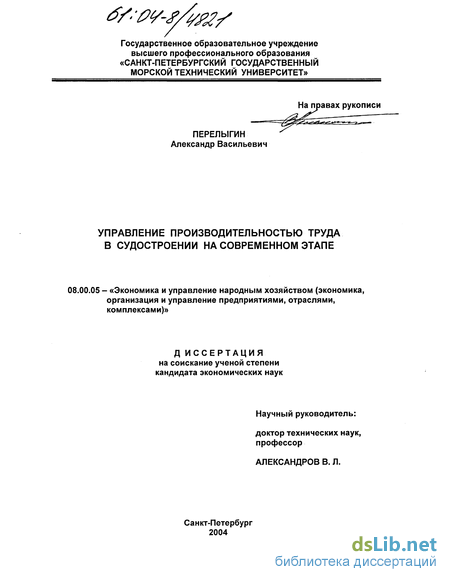 61:04-8/4821

Государственное образовательное учреждение высшего профессионального образования «САНКТ-ПЕТЕРБУРГСКИЙ ГОСУДАРСТВЕННЫЙ МОРСКОЙ ТЕХНИЧЕСКИЙ УНИВЕРСИТЕТ»

На правах рукописи

ПЕРЕЛЫГИН
Александр Васильевич

УПРАВЛЕНИЕ ПРОИЗВОДИТЕЛЬНОСТЬЮ ТРУДА В СУДОСТРОЕНИИ НА СОВРЕМЕННОМ ЭТАПЕ

08.00.05 – «Экономика и управление народным хозяйством (экономика, организация и управление предприятиями, отраслями, комплексами)»

ДИССЕРТАЦИЯ
на соискание ученой степени кандидата экономических наук

Научный руководитель:

доктор технических наук, профессор

АЛЕКСАНДРОВ В. Л.

Санкт-Петербург
2004

dsLib.net
библиотека диссертаций